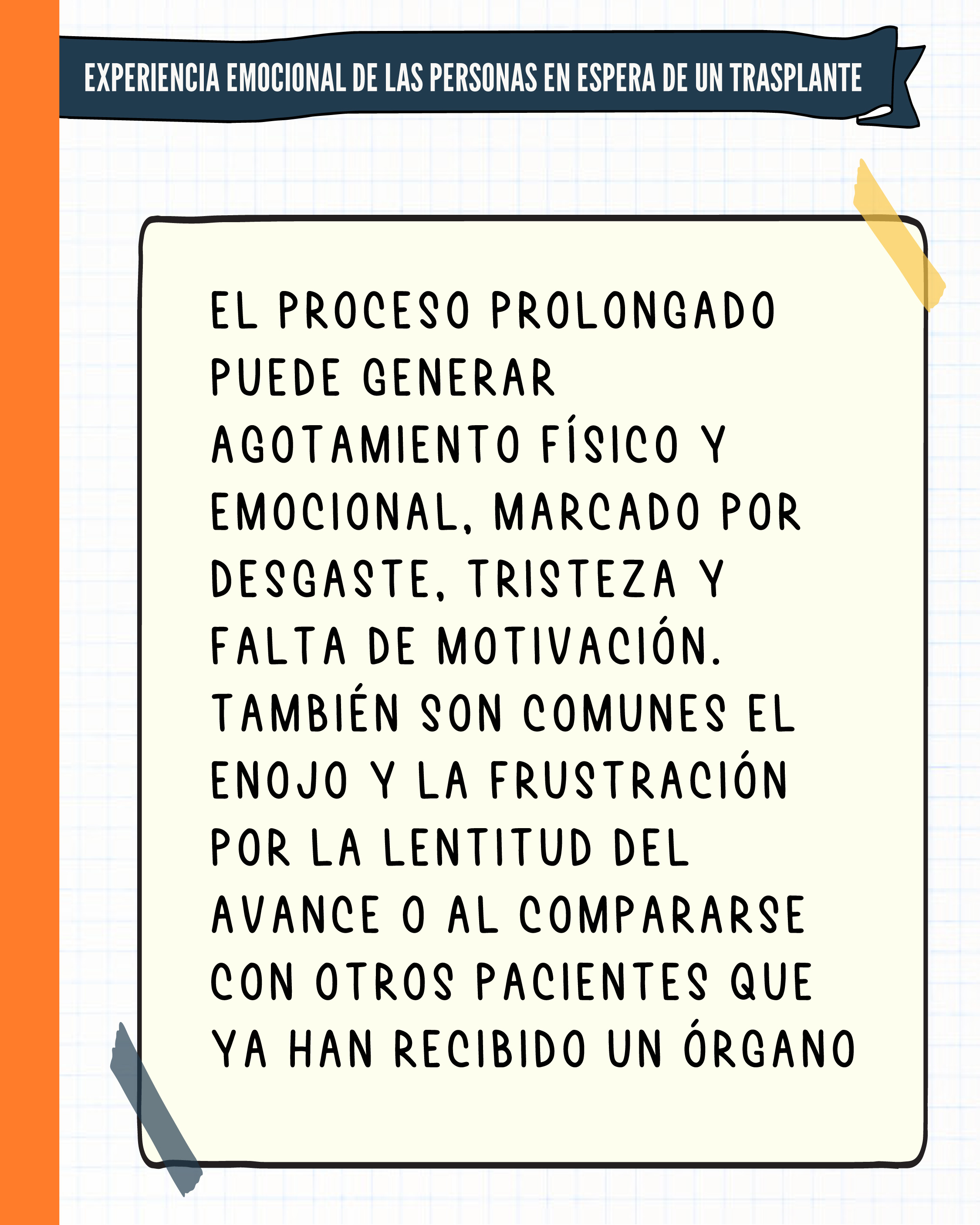 EXPERIENCIA EMOCIONAL DE LAS PERSONAS EN ESPERA DE UN TRASPLANTE

EL PROCESO PROLONGADO PUEDE GENERAR AGOTAMIENTO FÍSICO Y EMOCIONAL, MARCADO POR DESGASTE, TRISTEZA Y FALTA DE MOTIVACIÓN. TAMBIÉN SON COMUNES EL ENOJO Y LA FRUSTRACIÓN POR LA LENTITUD DEL AVANCE O AL COMPARARSE CON OTROS PACIENTES QUE YA HAN RECIBIDO UN ÓRGANO